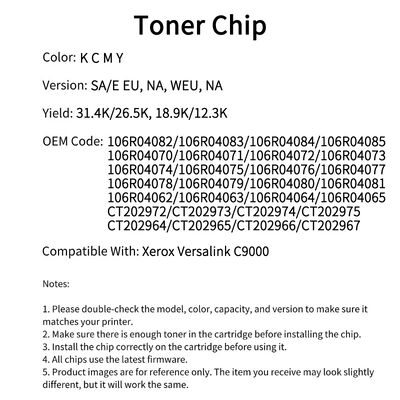 Toner Chip

Color: K C M Y

Version: SA/E EU, NA, WEU, NA

Yield: 31.4K/26.5K, 18.9K/12.3K

OEM Code: 106R04082/106R04083/106R04084/106R04085
106R04070/106R04071/106R04072/106R04073
106R04074/106R04075/106R04076/106R04077
106R04078/106R04079/106R04080/106R04081
106R04062/106R04063/106R04064/106R04065
CT202972/CT202973/CT202974/CT202975
CT202964/CT202965/CT202966/CT202967

Compatible With: Xerox Versalink C9000

Notes:

1. Please double-check the model, color, capacity, and version to make sure it matches your printer.
2. Make sure there is enough toner in the cartridge before installing the chip.
3. Install the chip correctly on the cartridge before using it.
4. All chips use the latest firmware.
5. Product images are for reference only. The item you receive may look slightly different, but it will work the same.